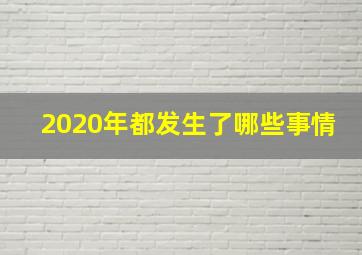 2020年都发生了哪些事情